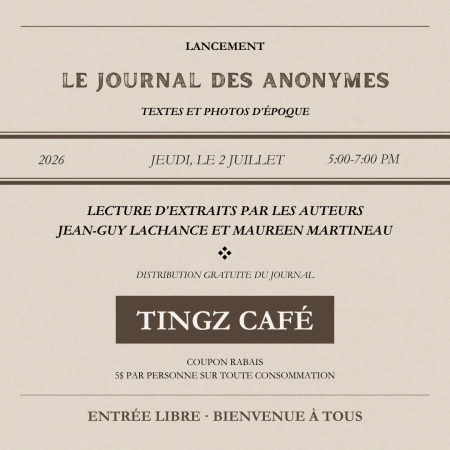 LANCEMENT

LE JOURNAL DES ANONYMES

TEXTES ET PHOTOS D'ÉPOQUE

2026

JEUDI, LE 2 JUILLET

5:00-7:00 PM

LECTURE D'EXTRAITS PAR LES AUTEURS
JEAN-GUY LACHANCE ET MAUREEN MARTINEAU

DISTRIBUTION GRATUITE DU JOURNAL

TINGZ CAFÉ

COUPON RABAIS
5$ PAR PERSONNE SUR TOUTE CONSOMMATION

ENTRÉE LIBRE · BIENVENUE À TOUS